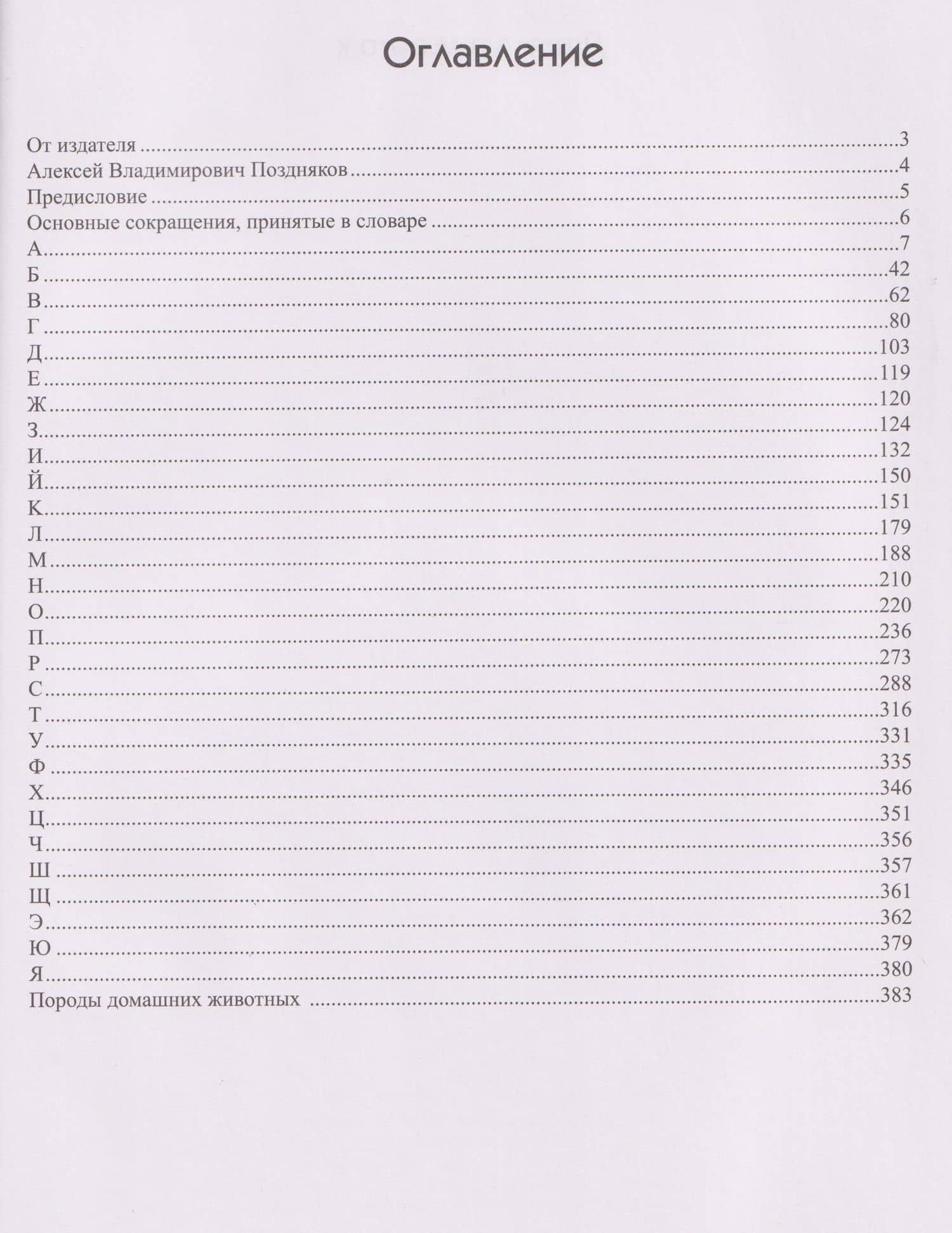 Оглавление

От издателя 3
Алексей Владимирович Поздняков 4
Предисловие 5
Основные сокращения, принятые в словаре 6
А 7
Б 42
В 62
Г 80
Д 103
Е 119
Ж 120
З 124
И 132
Й 150
К 151
Л 179
М 188
Н 210
О 220
П 236
Р 273
С 288
Т 316
У 331
Ф 335
Х 346
Ц 351
Ч 356
Ш 357
Щ 361
Э 362
Ю 379
Я 380
Породы домашних животных 383